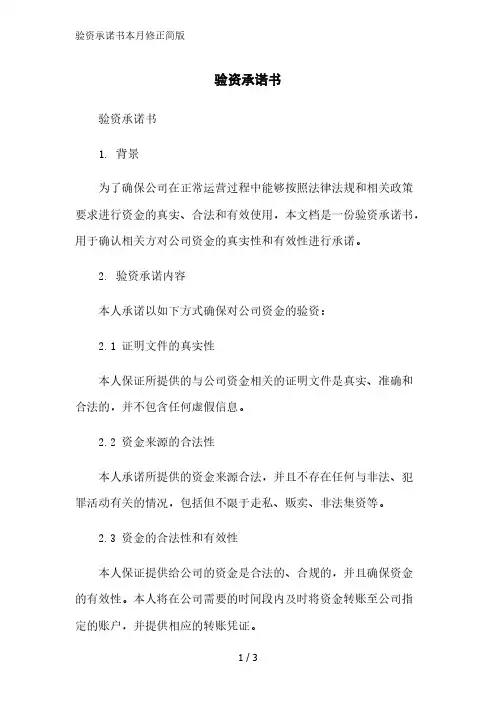 验资承诺书本月修正简版

验资承诺书

验资承诺书

1. 背景

为了确保公司在正常运营过程中能够按照法律法规和相关政策要求进行资金的真实、合法和有效使用，本文档是一份验资承诺书，用于确认相关方对公司资金的真实性和有效性进行承诺。

2. 验资承诺内容

本人承诺以如下方式确保对公司资金的验资：

2.1 证明文件的真实性

本人保证所提供的与公司资金相关的证明文件是真实、准确和合法的，并不包含任何虚假信息。

2.2 资金来源的合法性

本人承诺所提供的资金来源合法，并且不存在任何与非法、犯罪活动有关的情况，包括但不限于走私、贩卖、非法集资等。

2.3 资金的合法性和有效性

本人保证提供给公司的资金是合法的、合规的，并且确保资金的有效性。本人将在公司需要的时间段内及时将资金转账至公司指定的账户，并提供相应的转账凭证。

1 / 3